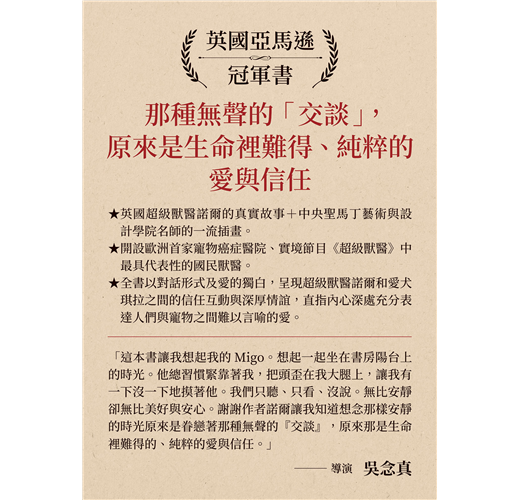 英國亞馬遜
冠軍書

那種無聲的「交談」，
原來是生命裡難得、純粹的
愛與信任

★英國超級獸醫諾爾的真實故事＋中央聖馬丁藝術與設計學院名師的一流插畫。
★開設歐洲首家寵物癌症醫院、實境節目《超級獸醫》中最具代表性的國民獸醫。
★全書以對話形式及愛的獨白，呈現超級獸醫諾爾和愛犬琪拉之間的信任互動與深厚情誼，直指內心深處充分表達人們與寵物之間難以言喻的愛。

「這本書讓我想起我的 Migo。想起一起坐在書房陽台上的時光。他總習慣緊靠著我，把頭歪在我大腿上，讓我有一下沒一下地摸著他。我們只聽、只看、沒說。無比安靜卻無比美好與安心。謝謝作者諾爾讓我知道想念那樣安靜的時光原來是眷戀著那種無聲的『交談』，原來那是生命裡難得的、純粹的愛與信任。」

—— 導演 吳念真